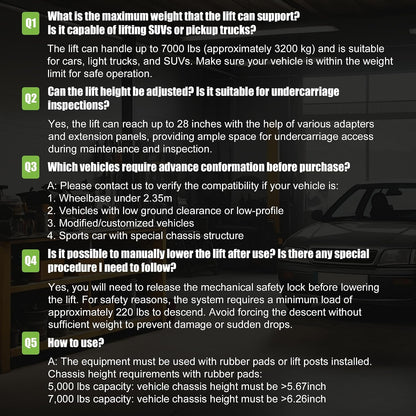 Q1 What is the maximum weight that the lift can support? Is it capable of lifting SUVs or pickup trucks?

The lift can handle up to 7000 lbs (approximately 3200 kg) and is suitable for cars, light trucks, and SUVs. Make sure your vehicle is within the weight limit for safe operation.

Q2 Can the lift height be adjusted? Is it suitable for undercarriage inspections?

Yes, the lift can reach up to 28 inches with the help of various adapters and extension panels, providing ample space for undercarriage access during maintenance and inspection.

Q3 Which vehicles require advance conformation before purchase?

A: Please contact us to verify the compatibility if your vehicle is:
1. Wheelbase under 2.35m
2. Vehicles with low ground clearance or low-profile
3. Modified/customized vehicles
4. Sports car with special chassis structure

Q4 Is it possible to manually lower the lift after use? Is there any special procedure I need to follow?

Yes, you will need to release the mechanical safety lock before lowering the lift. For safety reasons, the system requires a minimum load of approximately 220 lbs to descend. Avoid forcing the descent without sufficient weight to prevent damage or sudden drops.

Q5 How to use?

A: The equipment must be used with rubber pads or lift posts installed.
Chassis height requirements with rubber pads:
5,000 lbs capacity: vehicle chassis height must be >5.67inch
7,000 lbs capacity: vehicle chassis height must be >6.26inch